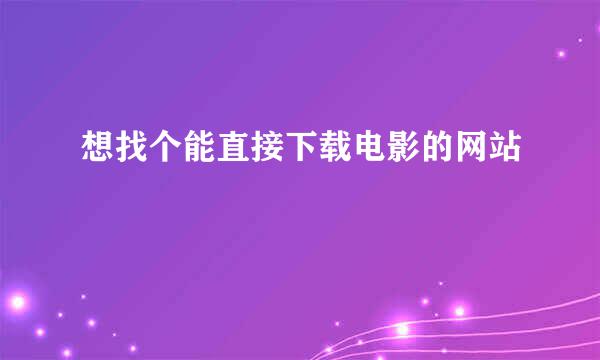 想找个能直接下载电影的网站